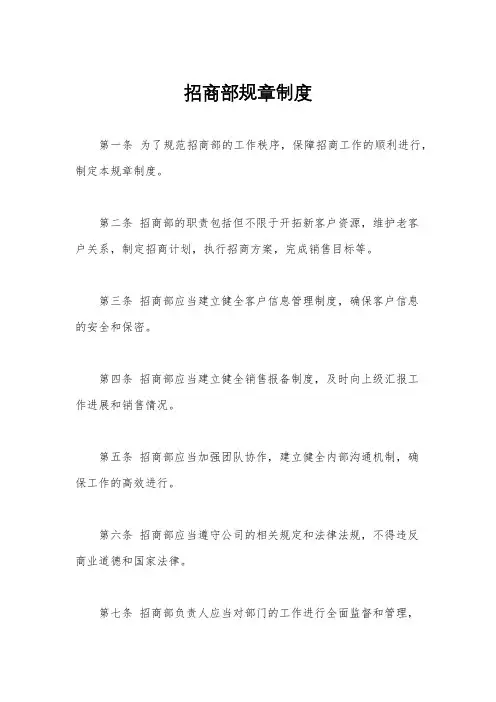 招商部规章制度

第一条 为了规范招商部的工作秩序，保障招商工作的顺利进行，制定本规章制度。

第二条 招商部的职责包括但不限于开拓新客户资源，维护老客户关系，制定招商计划，执行招商方案，完成销售目标等。

第三条 招商部应当建立健全客户信息管理制度，确保客户信息的安全和保密。

第四条 招商部应当建立健全销售报备制度，及时向上级汇报工作进展和销售情况。

第五条 招商部应当加强团队协作，建立健全内部沟通机制，确保工作的高效进行。

第六条 招商部应当遵守公司的相关规定和法律法规，不得违反商业道德和国家法律。

第七条 招商部负责人应当对部门的工作进行全面监督和管理，